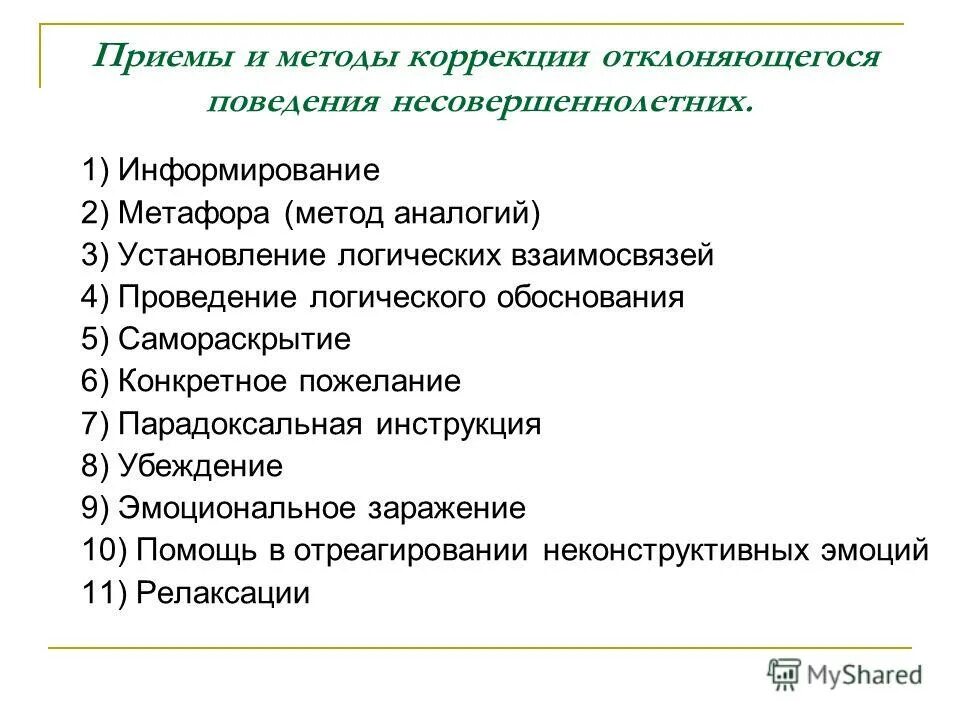 Приемы и методы коррекции отклоняющегося поведения несовершеннолетних.

1) Информирование
2) Метафора (метод аналогий)
3) Установление логических взаимосвязей
4) Проведение логического обоснования
5) Самораскрытие
6) Конкретное пожелание
7) Парадоксальная инструкция
8) Убеждение
9) Эмоциональное заражение
10) Помощь в отреагировании неконструктивных эмоций
11) Релаксации

MyShared